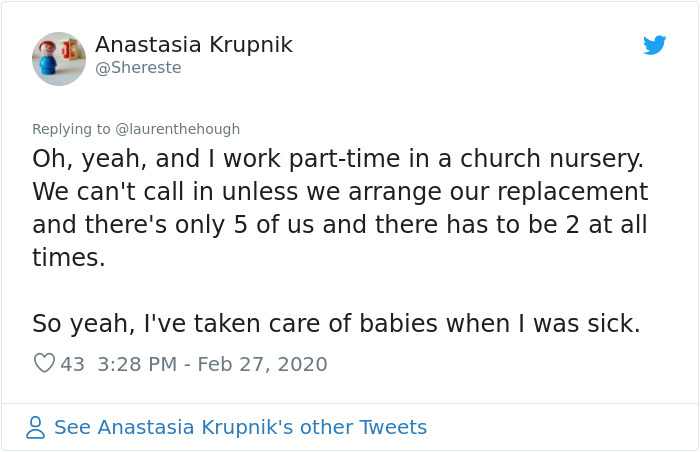 Anastasia Krupnik
@Shereste

Replying to @laurenthehough
Oh, yeah, and I work part-time in a church nursery. We can't call in unless we arrange our replacement and there's only 5 of us and there has to be 2 at all times.

So yeah, I've taken care of babies when I was sick.

43 3:28 PM - Feb 27, 2020

See Anastasia Krupnik's other Tweets